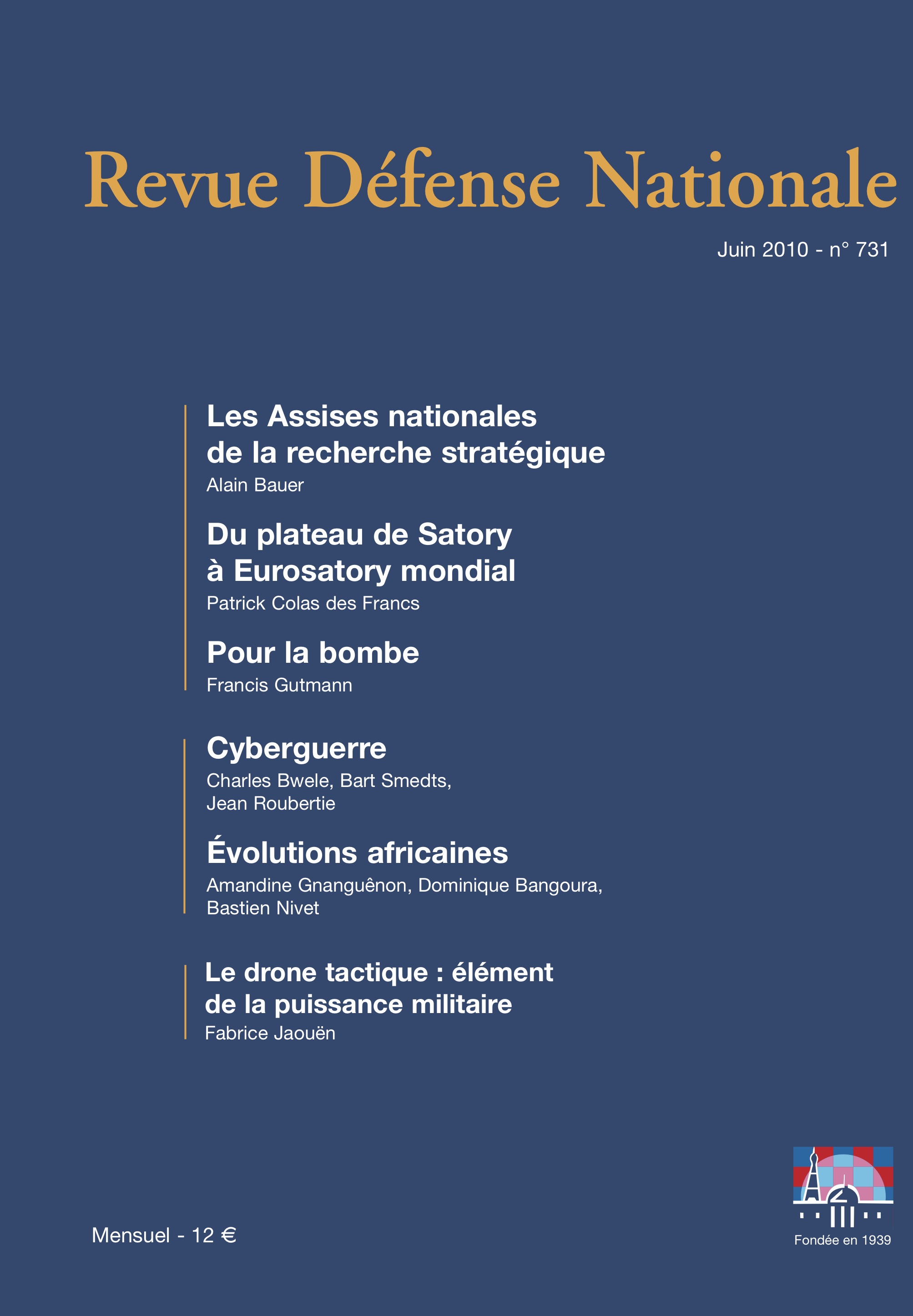 Revue Défense Nationale

Juin 2010 - n° 731

Les Assises nationales de la recherche stratégique
Alain Bauer

Du plateau de Satory à Eurosatory mondial
Patrick Colas des Francs

Pour la bombe
Francis Gutmann

Cyberguerre
Charles Bwele, Bart Smedts, Jean Roubertie

Évolutions africaines
Amandine Gnanguênon, Dominique Bangoura, Bastien Nivet

Le drone tactique : élément de la puissance militaire
Fabrice Jaouën

Mensuel - 12 €

Fondée en 1939